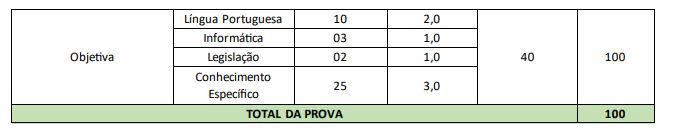 | Objetiva | Língua Portuguesa | 10 | 2,0 | 40 | 100 |
|---|---|---|---|---|---|
| | Informática | 03 | 1,0 | | |
| | Legislação | 02 | 1,0 | | |
| | Conhecimento Específico | 25 | 3,0 | | |
| TOTAL DA PROVA | | | | | 100 |